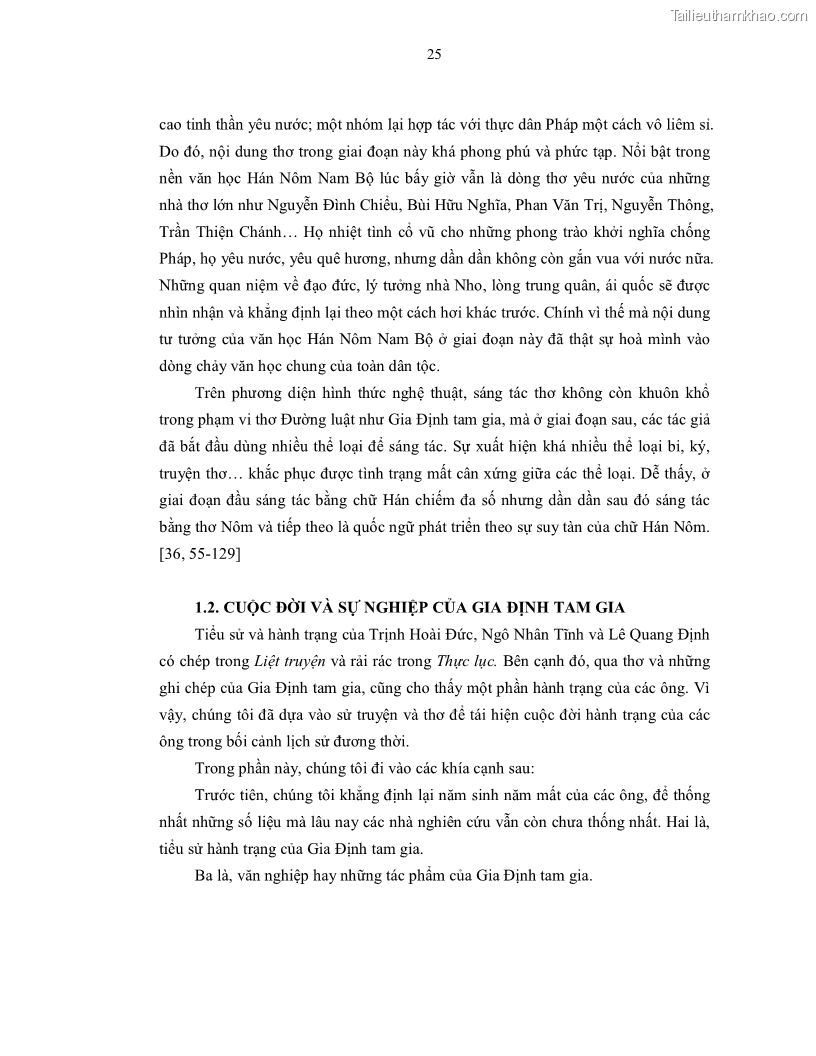 Tailieuthamkhao.com

25

cao tinh thần yêu nước; một nhóm lại hợp tác với thực dân Pháp một cách vô liêm sỉ. Do đó, nội dung thơ trong giai đoạn này khá phong phú và phức tạp. Nổi bật trong nền văn học Hán Nôm Nam Bộ lúc bấy giờ vẫn là dòng thơ yêu nước của những nhà thơ lớn như Nguyễn Đình Chiểu, Bùi Hữu Nghĩa, Phan Văn Trị, Nguyễn Thông, Trần Thiện Chánh… Họ nhiệt tình cổ vũ cho những phong trào khởi nghĩa chống Pháp, họ yêu nước, yêu quê hương, nhưng dần dần không còn gắn vua với nước nữa. Những quan niệm về đạo đức, lý tưởng nhà Nho, lòng trung quân, ái quốc sẽ được nhìn nhận và khẳng định lại theo một cách hơi khác trước. Chính vì thế mà nội dung tư tưởng của văn học Hán Nôm Nam Bộ ở giai đoạn này đã thật sự hoà mình vào dòng chảy văn học chung của toàn dân tộc.

Trên phương diện hình thức nghệ thuật, sáng tác thơ không còn khuôn khổ trong phạm vi thơ Đường luật như Gia Định tam gia, mà ở giai đoạn sau, các tác giả đã bắt đầu dùng nhiều thể loại để sáng tác. Sự xuất hiện khá nhiều thể loại bi, ký, truyện thơ… khắc phục được tình trạng mất cân xứng giữa các thể loại. Dễ thấy, ở giai đoạn đầu sáng tác bằng chữ Hán chiếm đa số nhưng dần dần sau đó sáng tác bằng thơ Nôm và tiếp theo là quốc ngữ phát triển theo sự suy tàn của chữ Hán Nôm. [36, 55-129]

1.2. CUỘC ĐỜI VÀ SỰ NGHIỆP CỦA GIA ĐỊNH TAM GIA

Tiểu sử và hành trạng của Trịnh Hoài Đức, Ngô Nhân Tĩnh và Lê Quang Định có chép trong Liệt truyện và rải rác trong Thực lục. Bên cạnh đó, qua thơ và những ghi chép của Gia Định tam gia, cũng cho thấy một phần hành trạng của các ông. Vì vậy, chúng tôi đã dựa vào sử truyện và thơ để tái hiện cuộc đời hành trạng của các ông trong bối cảnh lịch sử đương thời.

Trong phần này, chúng tôi đi vào các khía cạnh sau:

Trước tiên, chúng tôi khẳng định lại năm sinh năm mất của các ông, để thống nhất những số liệu mà lâu nay các nhà nghiên cứu vẫn còn chưa thống nhất. Hai là, tiểu sử hành trạng của Gia Định tam gia.

Ba là, văn nghiệp hay những tác phẩm của Gia Định tam gia.